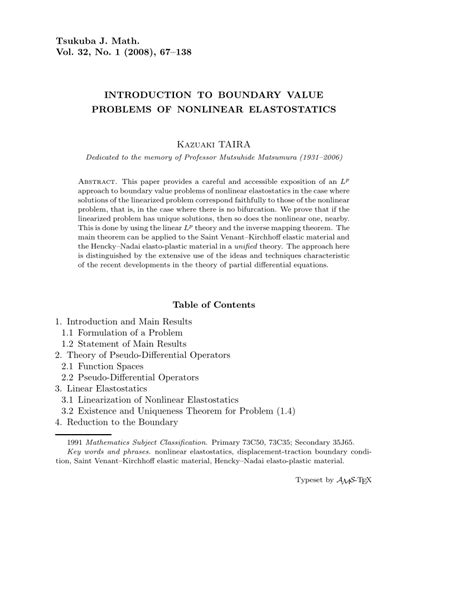 Tsukuba J. Math.
Vol. 32, No. 1 (2008), 67–138

INTRODUCTION TO BOUNDARY VALUE PROBLEMS OF NONLINEAR ELASTOSTATICS

Kazuaki TAIRA

Dedicated to the memory of Professor Mutsuhide Matsumura (1931–2006)

Abstract. This paper provides a careful and accessible exposition of an $L^p$ approach to boundary value problems of nonlinear elastostatics in the case where solutions of the linearized problem correspond faithfully to those of the nonlinear problem, that is, in the case where there is no bifurcation. We prove that if the linearized problem has unique solutions, then so does the nonlinear one, nearby. This is done by using the linear $L^p$ theory and the inverse mapping theorem. The main theorem can be applied to the Saint Venant–Kirchhoff elastic material and the Hencky–Nadai elasto-plastic material in a unified theory. The approach here is distinguished by the extensive use of the ideas and techniques characteristic of the recent developments in the theory of partial differential equations.

Table of Contents

1. Introduction and Main Results
1.1 Formulation of a Problem
1.2 Statement of Main Results
2. Theory of Pseudo-Differential Operators
2.1 Function Spaces
2.2 Pseudo-Differential Operators
3. Linear Elastostatics
3.1 Linearization of Nonlinear Elastostatics
3.2 Existence and Uniqueness Theorem for Problem (1.4)
4. Reduction to the Boundary

1991 Mathematics Subject Classification. Primary 73C50, 73C35; Secondary 35J65.
Key words and phrases. nonlinear elastostatics, displacement-traction boundary condition, Saint Venant–Kirchhoff elastic material, Hencky–Nadai elasto-plastic material.

Typeset by $\mathcal{A}_{\mathcal{M}}\mathcal{S}$-TEX